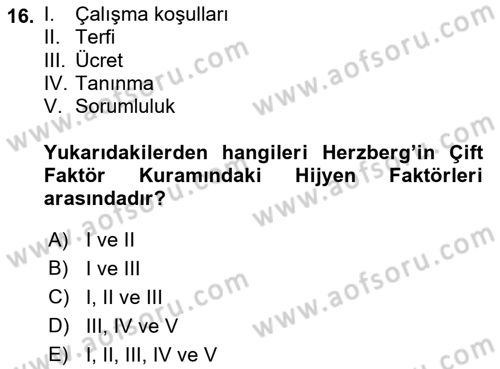 16. I. Çalışma koşulları
II. Terfi
III. Ücret
IV. Tanınma
V. Sorumluluk

Yukarıdakilerden hangileri Herzberg'in Çift Faktör Kuramındaki Hijyen Faktörleri arasındadır?

A) I ve II
B) I ve III
C) I, II ve III
D) III, IV ve V
E) I, II, III, IV ve V

www.aofsoru.com